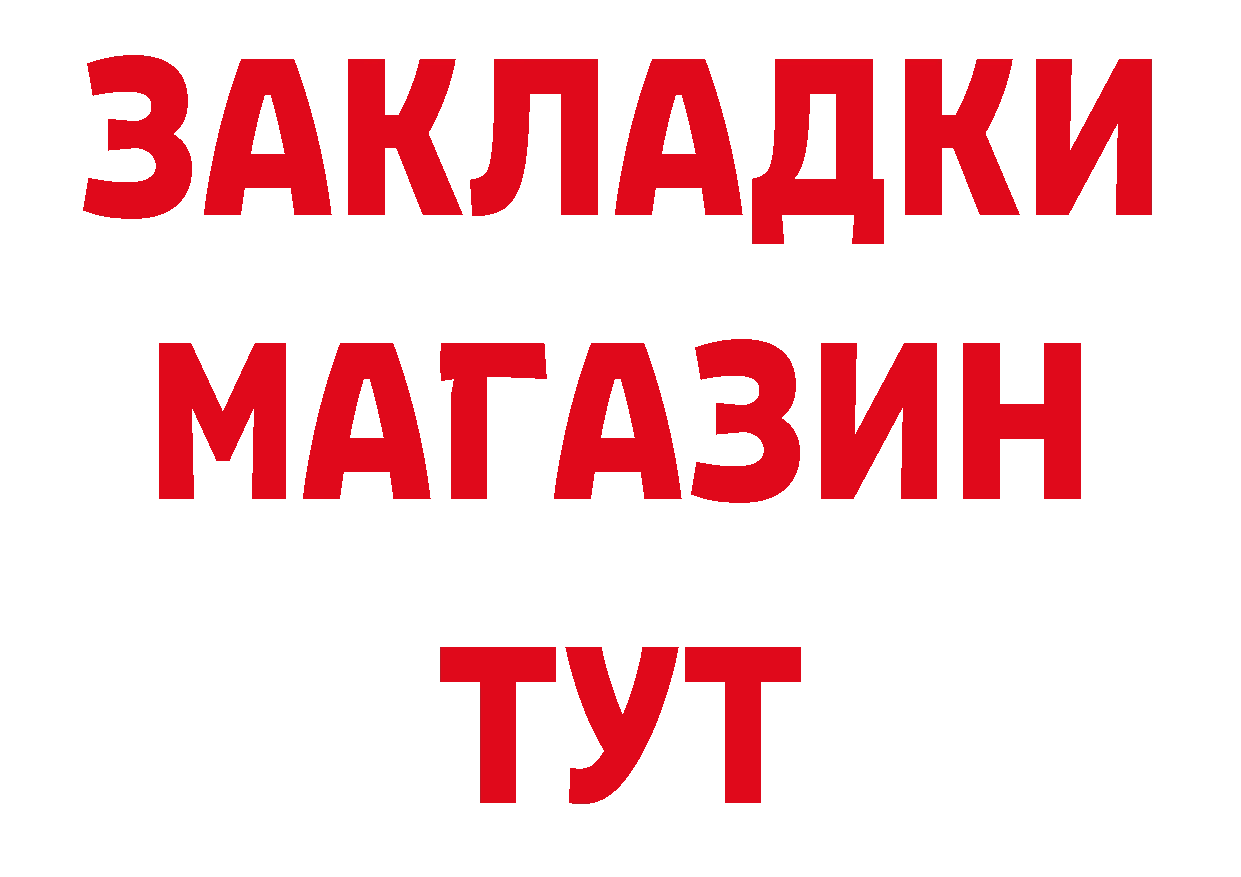 ЗАКЛАДКИ
МАГАЗИН
ТУТ